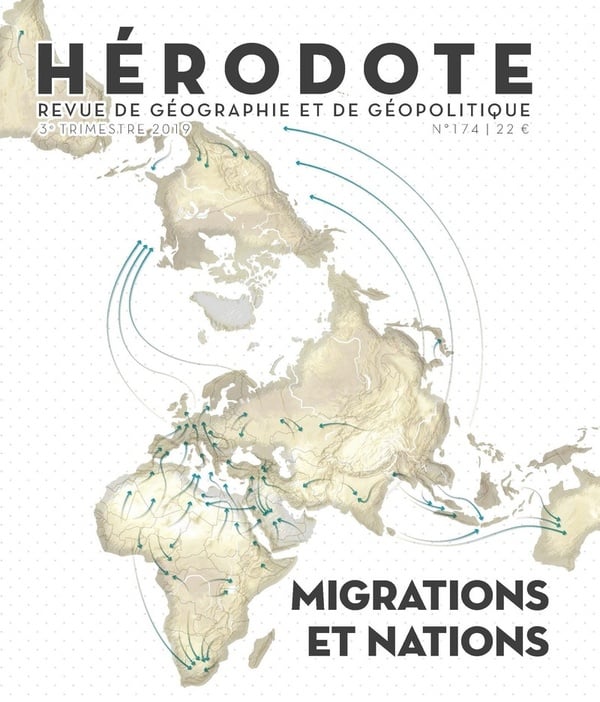 HÉRODOTE
REVUE DE GÉOGRAPHIE ET DE GÉOPOLITIQUE
3e TRIMESTRE 2019
N°174 | 22 €

MIGRATIONS
ET NATIONS